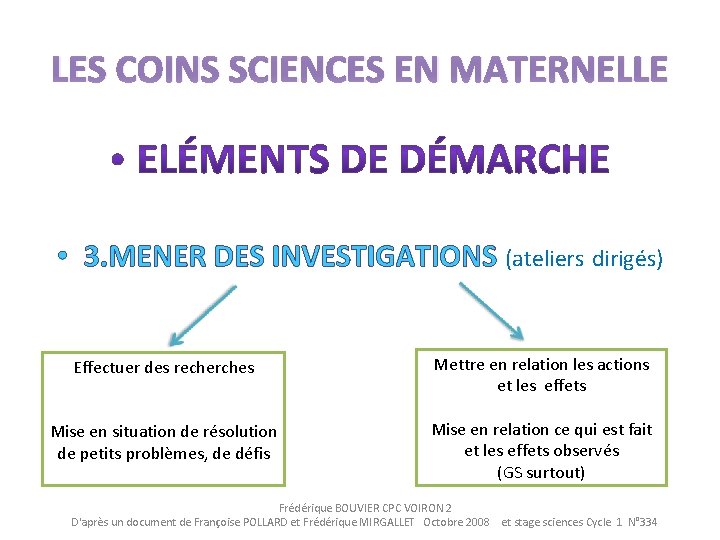 LES COINS SCIENCES EN MATERNELLE

• ELÉMENTS DE DÉMARCHE

• 3.MENER DES INVESTIGATIONS (ateliers dirigés)

Effectuer des recherches

Mise en situation de résolution de petits problèmes, de défis

Mettre en relation les actions et les effets

Mise en relation ce qui est fait et les effets observés (GS surtout)

Frédérique BOUVIER CPC VOIRON 2
D'après un document de Françoise POLLARD et Frédérique MIRGALLET Octobre 2008 et stage sciences Cycle 1 N°334